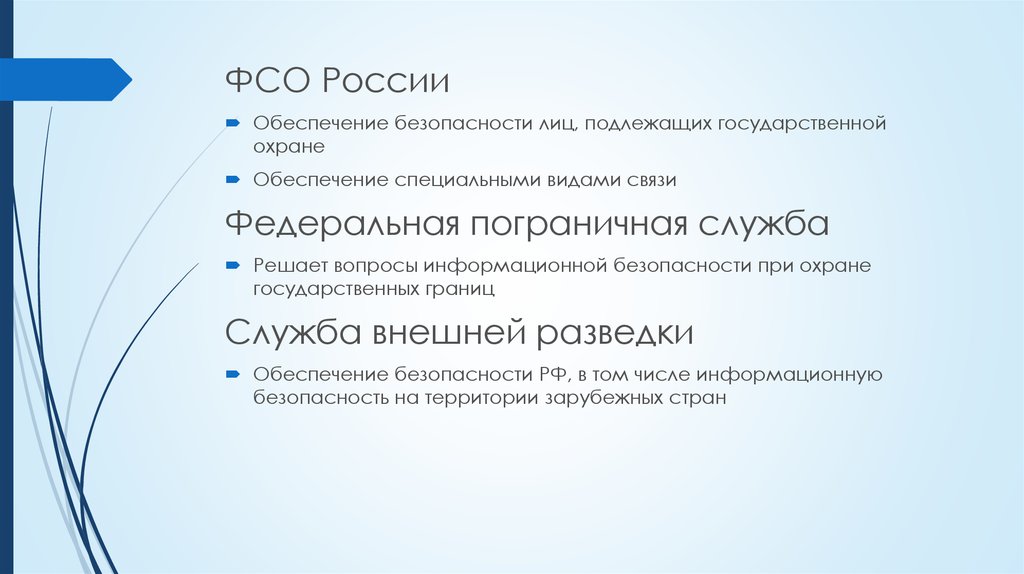 ФСО России

Обеспечение безопасности лиц, подлежащих государственной охране

Обеспечение специальными видами связи

Федеральная пограничная служба

Решает вопросы информационной безопасности при охране государственных границ

Служба внешней разведки

Обеспечение безопасности РФ, в том числе информационную безопасность на территории зарубежных стран